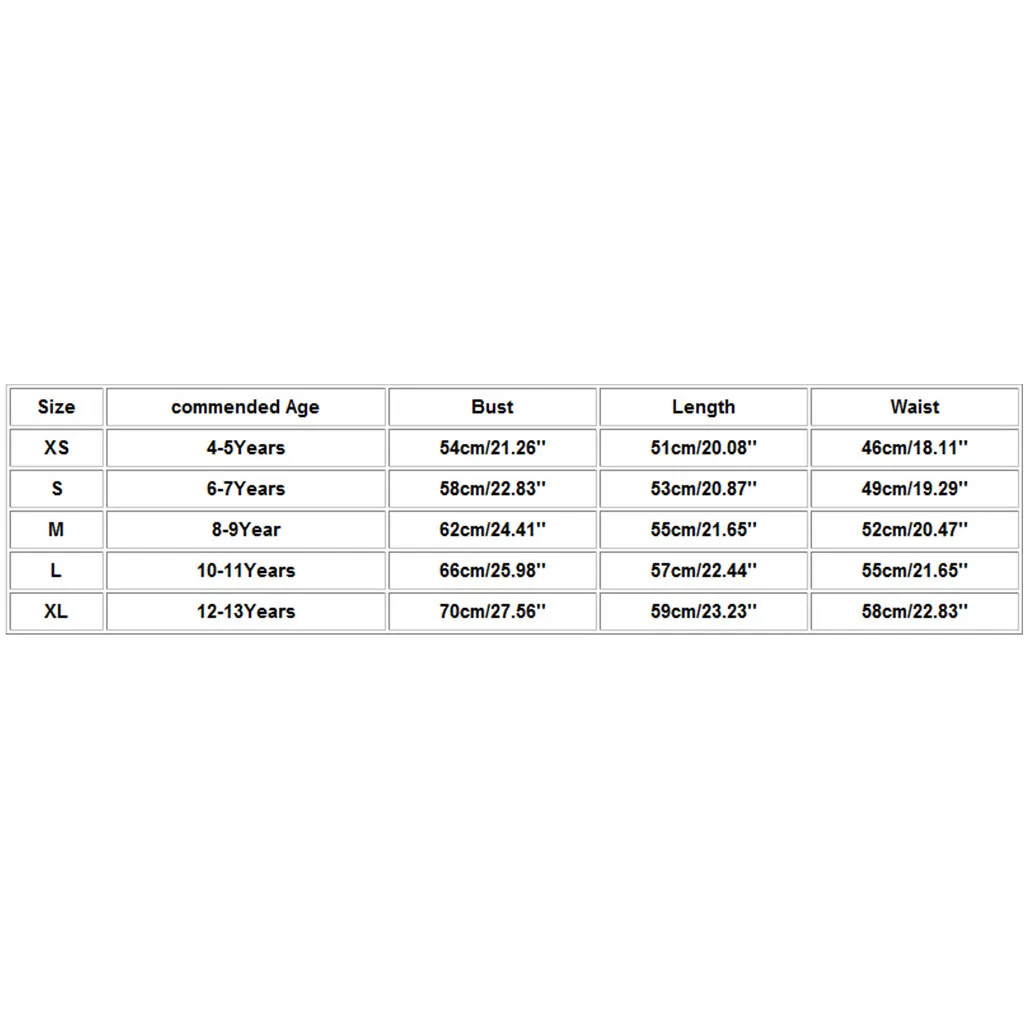 | Size | commended Age | Bust | Length | Waist |
|---|---|---|---|---|
| XS | 4-5Years | 54cm/21.26'' | 51cm/20.08'' | 46cm/18.11'' |
| S | 6-7Years | 58cm/22.83'' | 53cm/20.87'' | 49cm/19.29'' |
| M | 8-9Year | 62cm/24.41'' | 55cm/21.65'' | 52cm/20.47'' |
| L | 10-11Years | 66cm/25.98'' | 57cm/22.44'' | 55cm/21.65'' |
| XL | 12-13Years | 70cm/27.56'' | 59cm/23.23'' | 58cm/22.83'' |